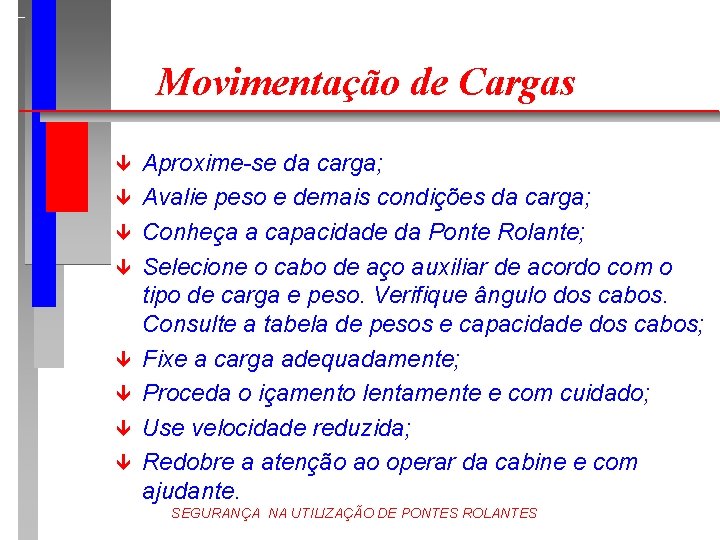 Movimentação de Cargas

Aproxime-se da carga;
Avalie peso e demais condições da carga;
Conheça a capacidade da Ponte Rolante;
Selecione o cabo de aço auxiliar de acordo com o tipo de carga e peso. Verifique ângulo dos cabos. Consulte a tabela de pesos e capacidade dos cabos;
Fixe a carga adequadamente;
Proceda o içamento lentamente e com cuidado;
Use velocidade reduzida;
Redobre a atenção ao operar da cabine e com ajudante.

SEGURANÇA NA UTILIZAÇÃO DE PONTES ROLANTES